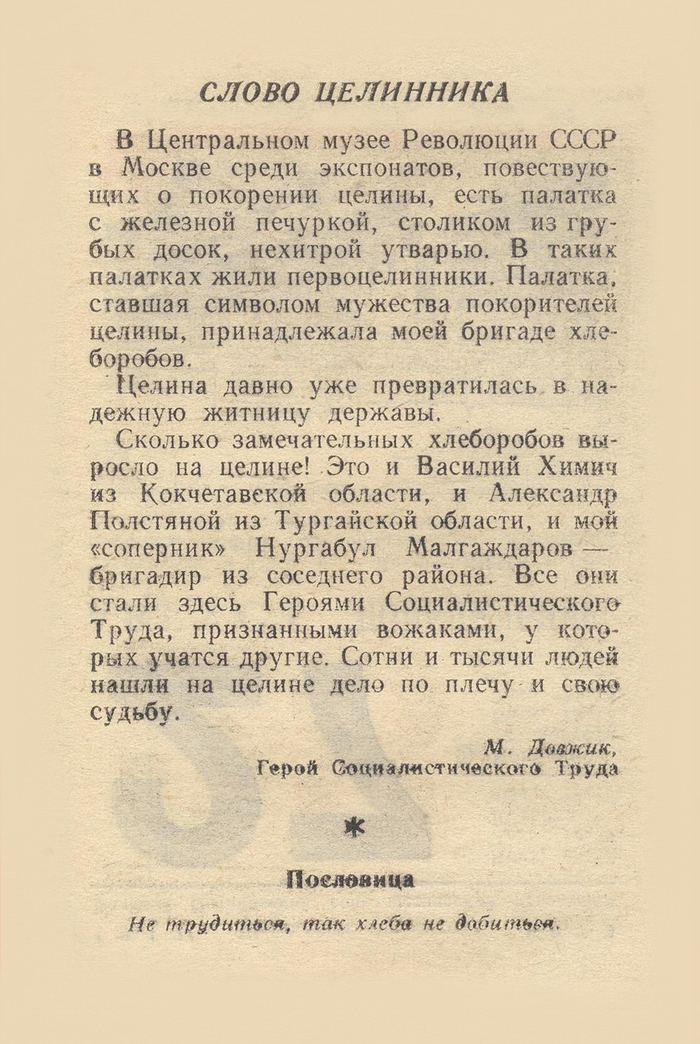 СЛОВО ЦЕЛИННИКА

В Центральном музее Революции СССР в Москве среди экспонатов, повествующих о покорении целины, есть палатка с железной печуркой, столиком из грубых досок, нехитрой утварью. В таких палатках жили первоцелинники. Палатка, ставшая символом мужества покорителей целины, принадлежала моей бригаде хлеборобов.

Целина давно уже превратилась в надежную житницу державы.

Сколько замечательных хлеборобов выросло на целине! Это и Василий Химич из Кокчетавской области, и Александр Полстяной из Тургайской области, и мой «соперник» Нургабул Малгаждаров — бригадир из соседнего района. Все они стали здесь Героями Социалистического Труда, признанными вожаками, у которых учатся другие. Сотни и тысячи людей нашли на целине дело по плечу и свою судьбу.

М. Довжик,
Герой Социалистического Труда

*

Пословица

Не трудиться, так хлеба не добиться.